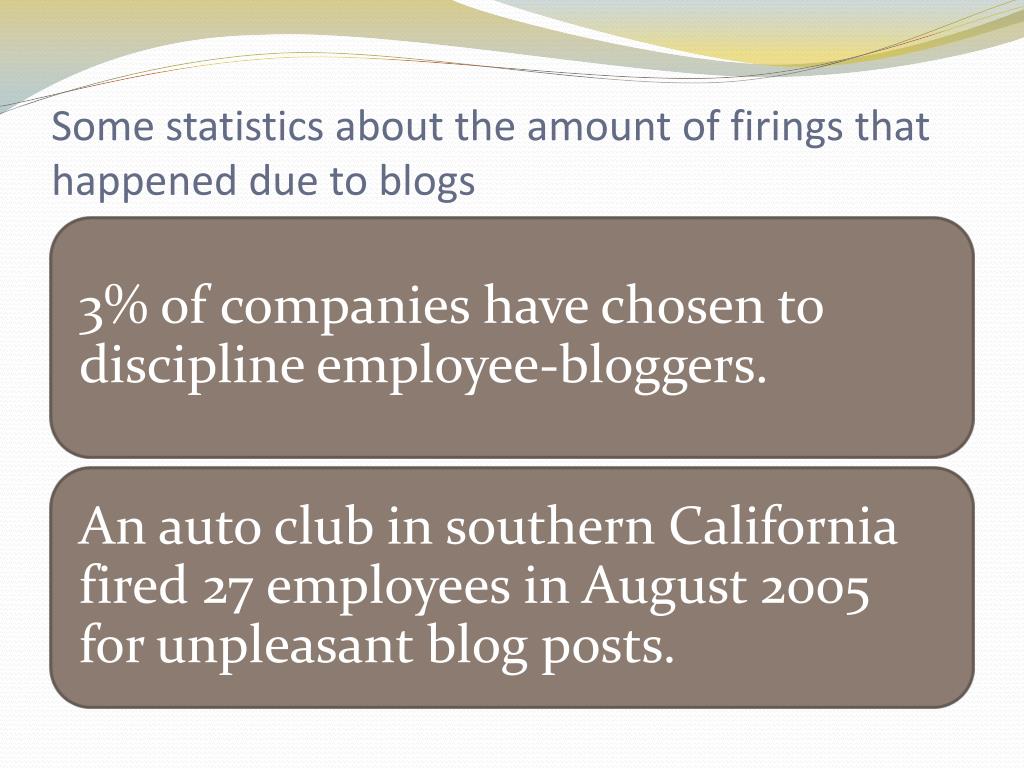 Some statistics about the amount of firings that happened due to blogs

3% of companies have chosen to discipline employee-bloggers.

An auto club in southern California fired 27 employees in August 2005 for unpleasant blog posts.